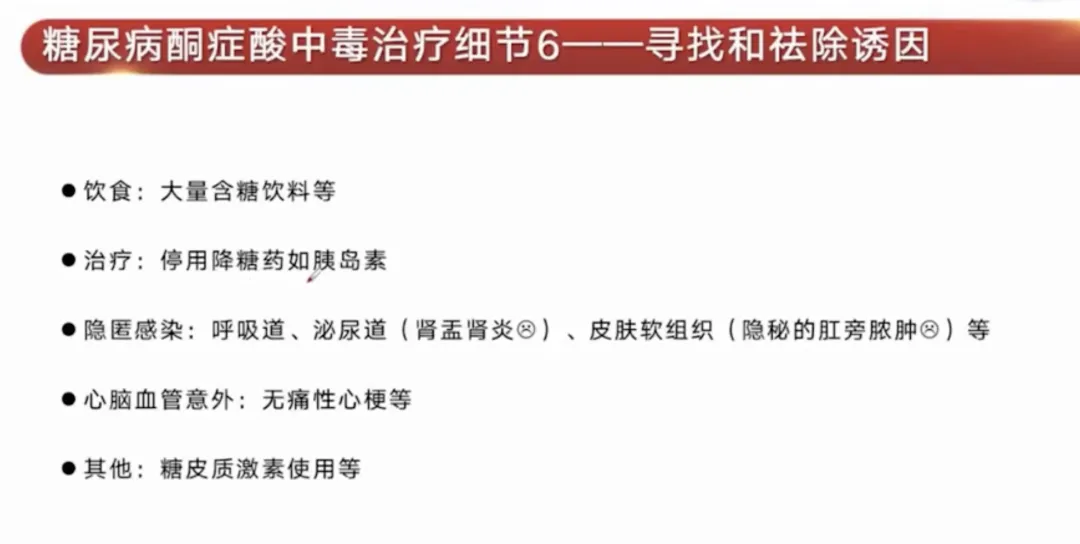 糖尿病酮症酸中毒治疗细节6——寻找和祛除诱因

• 饮食：大量含糖饮料等

• 治疗：停用降糖药如胰岛素

• 隐匿感染：呼吸道、泌尿道（肾盂肾炎☹）、皮肤软组织（隐秘的肛旁脓肿☹）等

• 心脑血管意外：无痛性心梗等

• 其他：糖皮质激素使用等